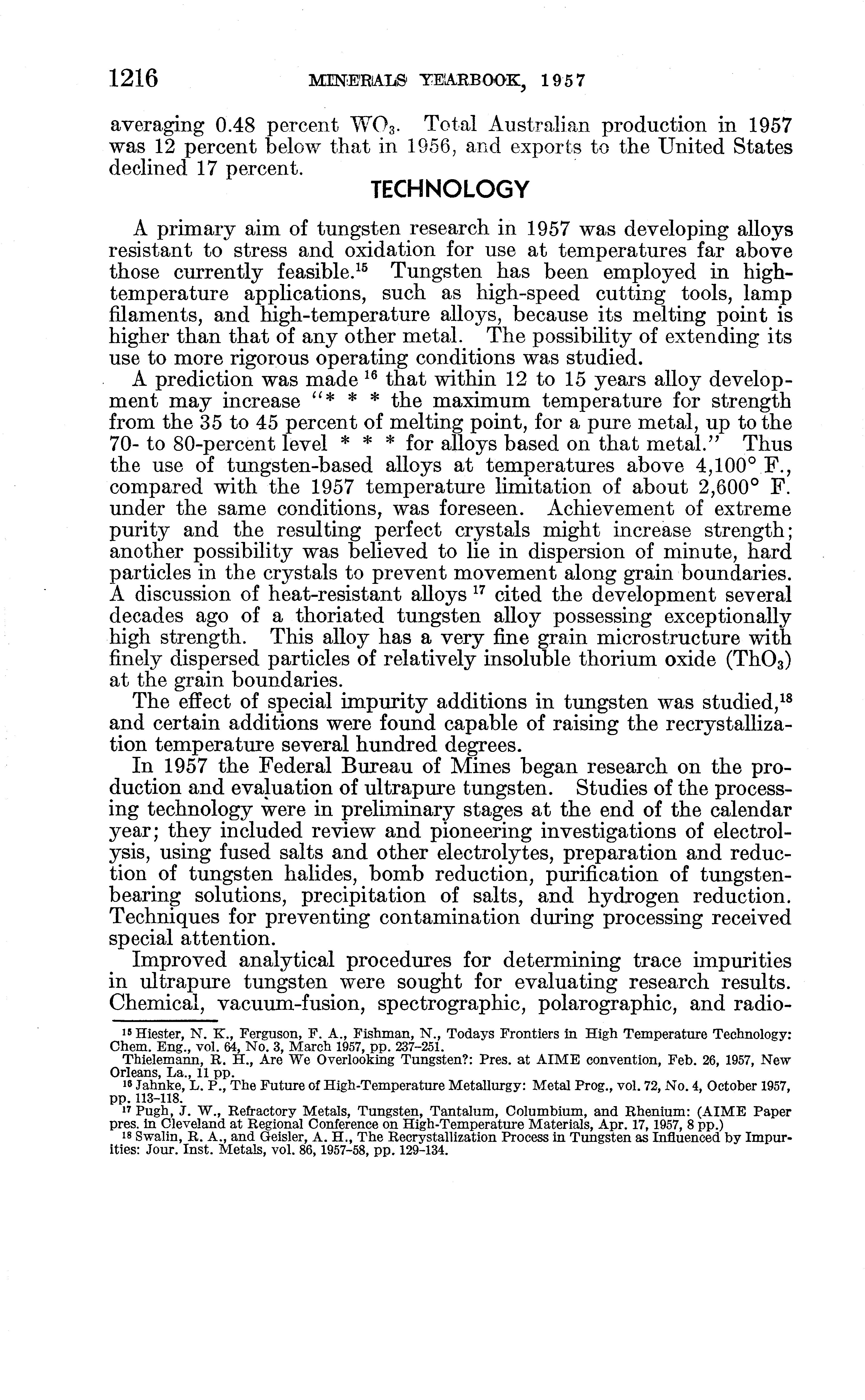 1216 MINERALS YEARBOOK, 1957

averaging 0.48 percent $WO_3$. Total Australian production in 1957 was 12 percent below that in 1956, and exports to the United States declined 17 percent.

TECHNOLOGY

A primary aim of tungsten research in 1957 was developing alloys resistant to stress and oxidation for use at temperatures far above those currently feasible.$^{15}$ Tungsten has been employed in high-temperature applications, such as high-speed cutting tools, lamp filaments, and high-temperature alloys, because its melting point is higher than that of any other metal. The possibility of extending its use to more rigorous operating conditions was studied.

A prediction was made $^{16}$ that within 12 to 15 years alloy development may increase "* * * the maximum temperature for strength from the 35 to 45 percent of melting point, for a pure metal, up to the 70- to 80-percent level * * * for alloys based on that metal." Thus the use of tungsten-based alloys at temperatures above 4,100° F., compared with the 1957 temperature limitation of about 2,600° F. under the same conditions, was foreseen. Achievement of extreme purity and the resulting perfect crystals might increase strength; another possibility was believed to lie in dispersion of minute, hard particles in the crystals to prevent movement along grain boundaries. A discussion of heat-resistant alloys $^{17}$ cited the development several decades ago of a thoriated tungsten alloy possessing exceptionally high strength. This alloy has a very fine grain microstructure with finely dispersed particles of relatively insoluble thorium oxide ($ThO_3$) at the grain boundaries.

The effect of special impurity additions in tungsten was studied,$^{18}$ and certain additions were found capable of raising the recrystallization temperature several hundred degrees.

In 1957 the Federal Bureau of Mines began research on the production and evaluation of ultrapure tungsten. Studies of the processing technology were in preliminary stages at the end of the calendar year; they included review and pioneering investigations of electrolysis, using fused salts and other electrolytes, preparation and reduction of tungsten halides, bomb reduction, purification of tungsten-bearing solutions, precipitation of salts, and hydrogen reduction. Techniques for preventing contamination during processing received special attention.

Improved analytical procedures for determining trace impurities in ultrapure tungsten were sought for evaluating research results. Chemical, vacuum-fusion, spectrographic, polarographic, and radio-

$^{15}$ Hiester, N. K., Ferguson, F. A., Fishman, N., Todays Frontiers in High Temperature Technology: Chem. Eng., vol. 64, No. 3, March 1957, pp. 237–251.
Thielemann, R. H., Are We Overlooking Tungsten?: Pres. at AIME convention, Feb. 26, 1957, New Orleans, La., 11 pp.
$^{16}$ Jahnke, L. P., The Future of High-Temperature Metallurgy: Metal Prog., vol. 72, No. 4, October 1957, pp. 113–118.
$^{17}$ Pugh, J. W., Refractory Metals, Tungsten, Tantalum, Columbium, and Rhenium: (AIME Paper pres. in Cleveland at Regional Conference on High-Temperature Materials, Apr. 17, 1957, 8 pp.)
$^{18}$ Swalin, R. A., and Geisler, A. H., The Recrystallization Process in Tungsten as Influenced by Impurities: Jour. Inst. Metals, vol. 86, 1957–58, pp. 129–134.